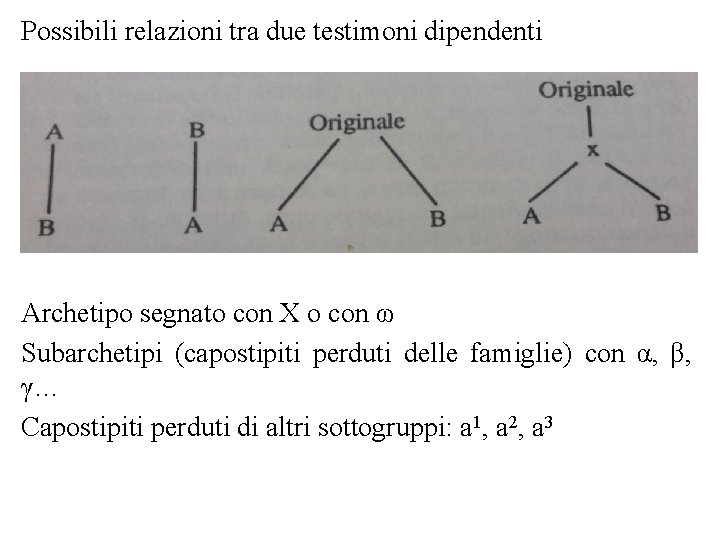 Possibili relazioni tra due testimoni dipendenti

A
B

B
A

Originale
A
B

Originale
x
A
B

Archetipo segnato con X o con ω

Subarchetipi (capostipiti perduti delle famiglie) con α, β, γ...

Capostipiti perduti di altri sottogruppi: $a^1$, $a^2$, $a^3$